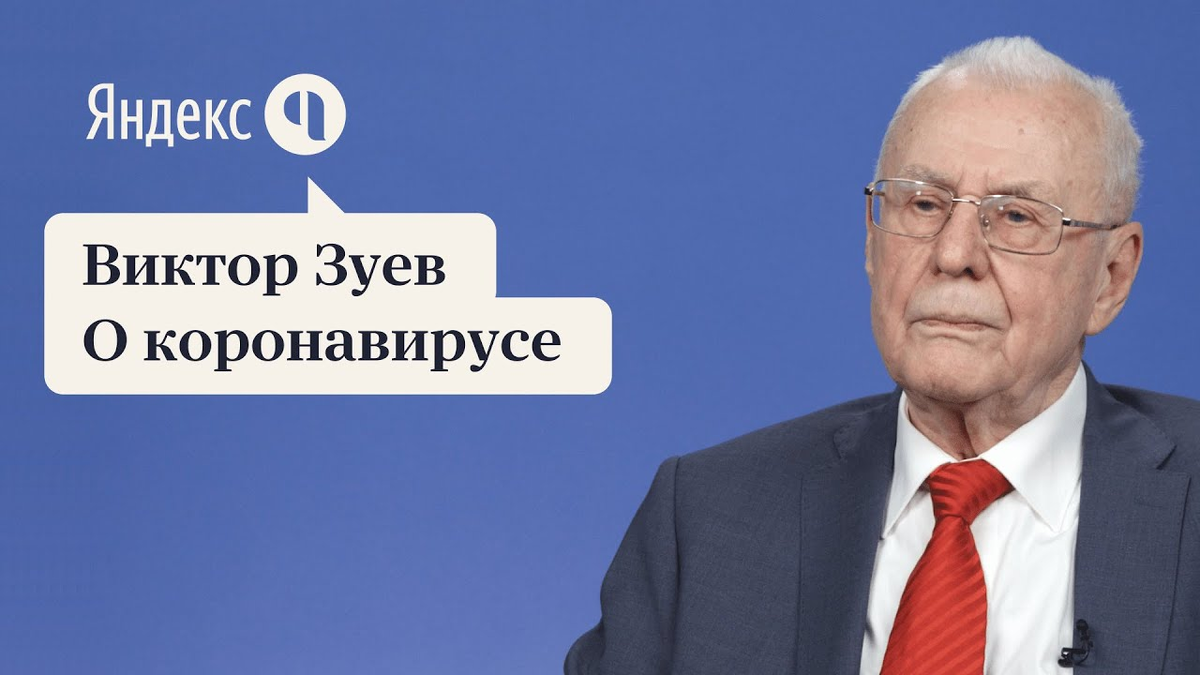 Яндекс

Виктор Зуев
О коронавирусе